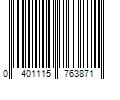 0 401115 763871